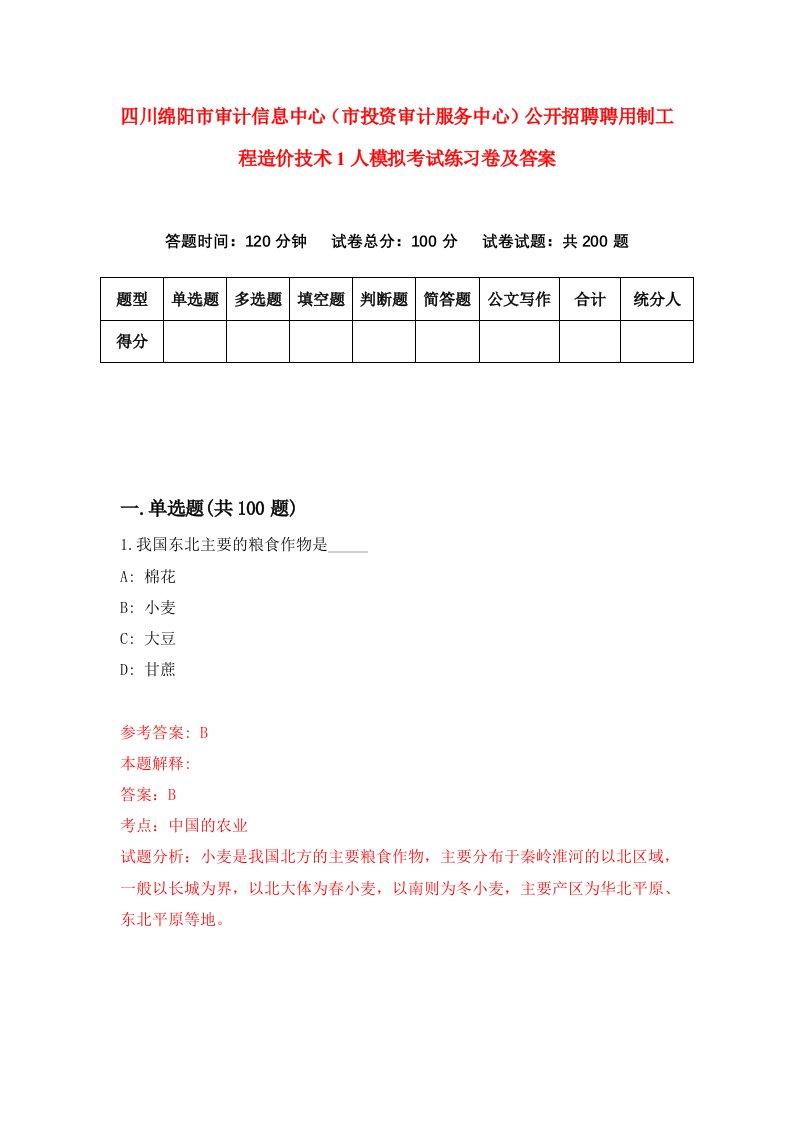 四川绵阳市审计信息中心（市投资审计服务中心）公开招聘聘用制工程造价技术1人模拟考试练习卷及答案

答题时间：120分钟　试卷总分：100分　试卷试题：共200题

| 题型 | 单选题 | 多选题 | 填空题 | 判断题 | 简答题 | 公文写作 | 合计 | 统分人 |
|---|---|---|---|---|---|---|---|---|
| 得分 | | | | | | | | |

一.单选题(共100题)

1.我国东北主要的粮食作物是_____

A: 棉花

B: 小麦

C: 大豆

D: 甘蔗

参考答案: B

本题解释:

答案：B

考点：中国的农业

试题分析：小麦是我国北方的主要粮食作物，主要分布于秦岭淮河的以北区域，一般以长城为界，以北大体为春小麦，以南则为冬小麦，主要产区为华北平原、东北平原等地。